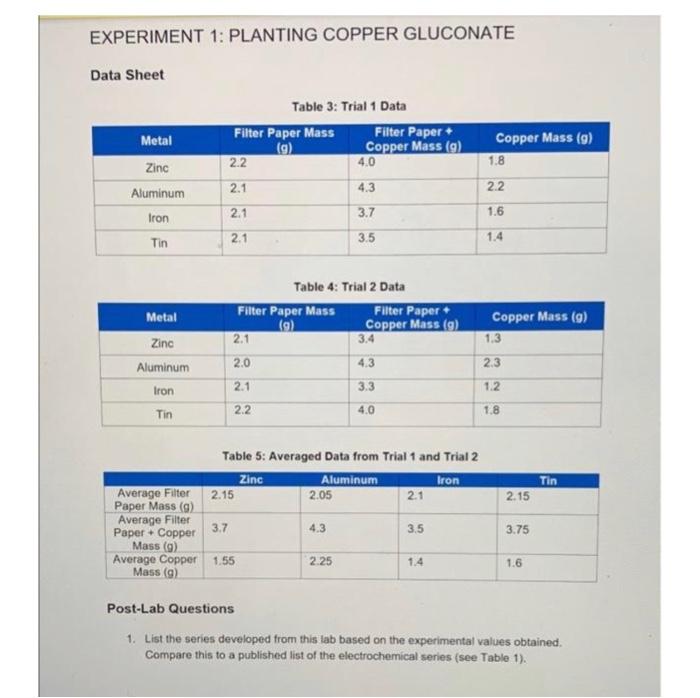 EXPERIMENT 1: PLANTING COPPER GLUCONATE

Data Sheet

Table 3: Trial 1 Data

| Metal | Filter Paper Mass (g) | Filter Paper + Copper Mass (g) | Copper Mass (g) |
|---|---|---|---|
| Zinc | 2.2 | 4.0 | 1.8 |
| Aluminum | 2.1 | 4.3 | 2.2 |
| Iron | 2.1 | 3.7 | 1.6 |
| Tin | 2.1 | 3.5 | 1.4 |

Table 4: Trial 2 Data

| Metal | Filter Paper Mass (g) | Filter Paper + Copper Mass (g) | Copper Mass (g) |
|---|---|---|---|
| Zinc | 2.1 | 3.4 | 1.3 |
| Aluminum | 2.0 | 4.3 | 2.3 |
| Iron | 2.1 | 3.3 | 1.2 |
| Tin | 2.2 | 4.0 | 1.8 |

Table 5: Averaged Data from Trial 1 and Trial 2

| | Zinc | Aluminum | Iron | Tin |
|---|---|---|---|---|
| Average Filter Paper Mass (g) | 2.15 | 2.05 | 2.1 | 2.15 |
| Average Filter Paper + Copper Mass (g) | 3.7 | 4.3 | 3.5 | 3.75 |
| Average Copper Mass (g) | 1.55 | 2.25 | 1.4 | 1.6 |

Post-Lab Questions

1. List the series developed from this lab based on the experimental values obtained. Compare this to a published list of the electrochemical series (see Table 1).